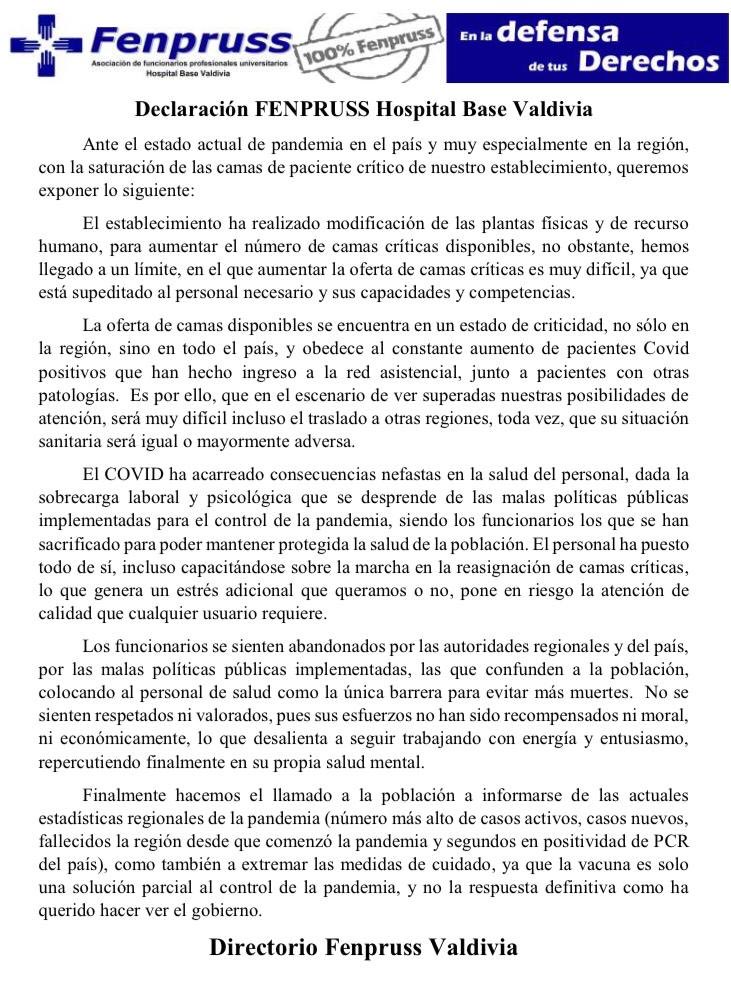 Fenpruss
Asociación de funcionarios profesionales universitarios
Hospital Base Valdivia

100% Fenpruss

En la defensa de tus Derechos

Declaración FENPRUSS Hospital Base Valdivia

Ante el estado actual de pandemia en el país y muy especialmente en la región, con la saturación de las camas de paciente crítico de nuestro establecimiento, queremos exponer lo siguiente:

El establecimiento ha realizado modificación de las plantas físicas y de recurso humano, para aumentar el número de camas críticas disponibles, no obstante, hemos llegado a un límite, en el que aumentar la oferta de camas críticas es muy difícil, ya que está supeditado al personal necesario y sus capacidades y competencias.

La oferta de camas disponibles se encuentra en un estado de criticidad, no sólo en la región, sino en todo el país, y obedece al constante aumento de pacientes Covid positivos que han hecho ingreso a la red asistencial, junto a pacientes con otras patologías. Es por ello, que en el escenario de ver superadas nuestras posibilidades de atención, será muy difícil incluso el traslado a otras regiones, toda vez, que su situación sanitaria será igual o mayormente adversa.

El COVID ha acarreado consecuencias nefastas en la salud del personal, dada la sobrecarga laboral y psicológica que se desprende de las malas políticas públicas implementadas para el control de la pandemia, siendo los funcionarios los que se han sacrificado para poder mantener protegida la salud de la población. El personal ha puesto todo de sí, incluso capacitándose sobre la marcha en la reasignación de camas críticas, lo que genera un estrés adicional que queramos o no, pone en riesgo la atención de calidad que cualquier usuario requiere.

Los funcionarios se sienten abandonados por las autoridades regionales y del país, por las malas políticas públicas implementadas, las que confunden a la población, colocando al personal de salud como la única barrera para evitar más muertes. No se sienten respetados ni valorados, pues sus esfuerzos no han sido recompensados ni moral, ni económicamente, lo que desalienta a seguir trabajando con energía y entusiasmo, repercutiendo finalmente en su propia salud mental.

Finalmente hacemos el llamado a la población a informarse de las actuales estadísticas regionales de la pandemia (número más alto de casos activos, casos nuevos, fallecidos la región desde que comenzó la pandemia y segundos en positividad de PCR del país), como también a extremar las medidas de cuidado, ya que la vacuna es solo una solución parcial al control de la pandemia, y no la respuesta definitiva como ha querido hacer ver el gobierno.

Directorio Fenpruss Valdivia